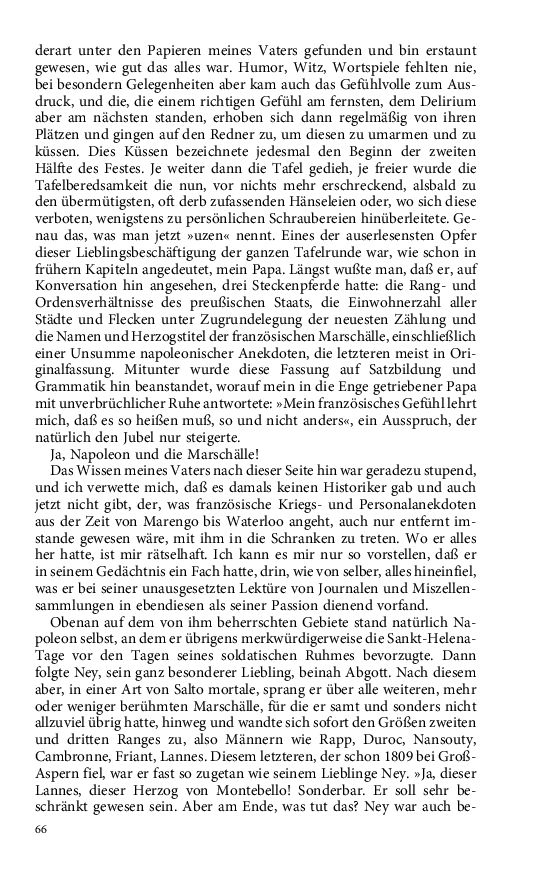 derart unter den Papieren meines Vaters gefunden und bin erstaunt gewesen, wie gut das alles war. Humor, Witz, Wortspiele fehlten nie, bei besondern Gelegenheiten aber kam auch das Gefühlvolle zum Ausdruck, und die, die einem richtigen Gefühl am fernsten, dem Delirium aber am nächsten standen, erhoben sich dann regelmäßig von ihren Plätzen und gingen auf den Redner zu, um diesen zu umarmen und zu küssen. Dies Küssen bezeichnete jedesmal den Beginn der zweiten Hälfte des Festes. Je weiter dann die Tafel gedieh, je freier wurde die Tafelberedsamkeit die nun, vor nichts mehr erschreckend, alsbald zu den übermütigsten, oft derb zufassenden Hänseleien oder, wo sich diese verboten, wenigstens zu persönlichen Schraubereien hinüberleitete. Genau das, was man jetzt »uzen« nennt. Eines der auserlesensten Opfer dieser Lieblingsbeschäftigung der ganzen Tafelrunde war, wie schon in frühern Kapiteln angedeutet, mein Papa. Längst wußte man, daß er, auf Konversation hin angesehen, drei Steckenpferde hatte: die Rang- und Ordensverhältnisse des preußischen Staats, die Einwohnerzahl aller Städte und Flecken unter Zugrundelegung der neuesten Zählung und die Namen und Herzogstitel der französischen Marschälle, einschließlich einer Unsumme napoleonischer Anekdoten, die letzteren meist in Originalfassung. Mitunter wurde diese Fassung auf Satzbildung und Grammatik hin beanstandet, worauf mein in die Enge getriebener Papa mit unverbrüchlicher Ruhe antwortete: »Mein französisches Gefühl lehrt mich, daß es so heißen muß, so und nicht anders«, ein Ausspruch, der natürlich den Jubel nur steigerte.

Ja, Napoleon und die Marschälle!

Das Wissen meines Vaters nach dieser Seite hin war geradezu stupend, und ich verwette mich, daß es damals keinen Historiker gab und auch jetzt nicht gibt, der, was französische Kriegs- und Personalanekdoten aus der Zeit von Marengo bis Waterloo angeht, auch nur entfernt imstande gewesen wäre, mit ihm in die Schranken zu treten. Wo er alles her hatte, ist mir rätselhaft. Ich kann es mir nur so vorstellen, daß er in seinem Gedächtnis ein Fach hatte, drin, wie von selber, alles hineinfiel, was er bei seiner unausgesetzten Lektüre von Journalen und Miszellensammlungen in ebendiesen als seiner Passion dienend vorfand.

Obenan auf dem von ihm beherrschten Gebiete stand natürlich Napoleon selbst, an dem er übrigens merkwürdigerweise die Sankt-Helena-Tage vor den Tagen seines soldatischen Ruhmes bevorzugte. Dann folgte Ney, sein ganz besonderer Liebling, beinah Abgott. Nach diesem aber, in einer Art von Salto mortale, sprang er über alle weiteren, mehr oder weniger berühmten Marschälle, für die er samt und sonders nicht allzuviel übrig hatte, hinweg und wandte sich sofort den Größen zweiten und dritten Ranges zu, also Männern wie Rapp, Duroc, Nansouty, Cambronne, Friant, Lannes. Diesem letzteren, der schon 1809 bei Groß-Aspern fiel, war er fast so zugetan wie seinem Lieblinge Ney. »Ja, dieser Lannes, dieser Herzog von Montebello! Sonderbar. Er soll sehr beschränkt gewesen sein. Aber am Ende, was tut das? Ney war auch be-

66